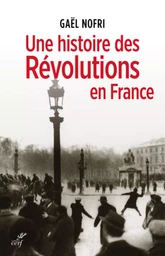 GAËL NOFRI

Une histoire des Révolutions en France

cerf